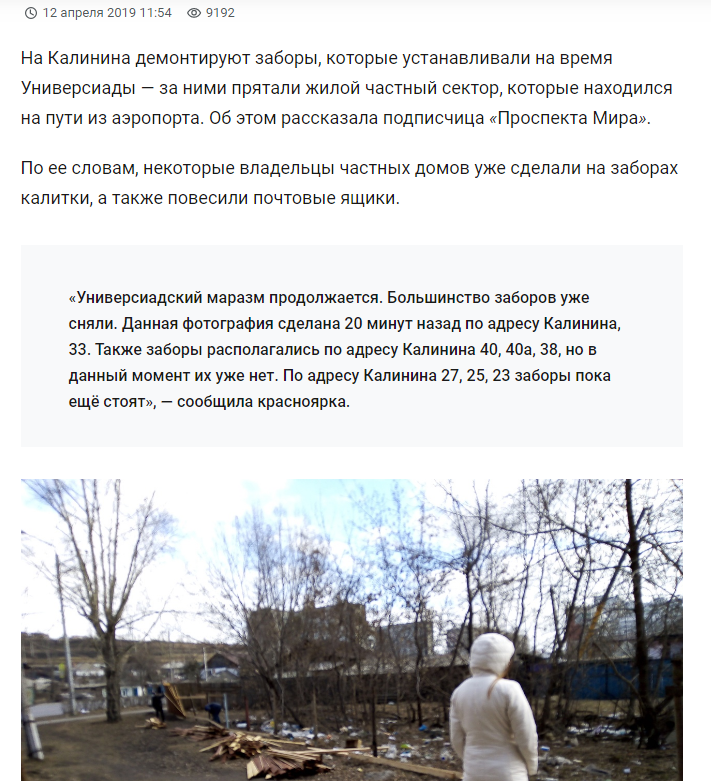 12 апреля 2019 11:54 9192

На Калинина демонтируют заборы, которые устанавливали на время Универсиады — за ними прятали жилой частный сектор, которые находился на пути из аэропорта. Об этом рассказала подписчица «Проспекта Мира».

По ее словам, некоторые владельцы частных домов уже сделали на заборах калитки, а также повесили почтовые ящики.

«Универсиадский маразм продолжается. Большинство заборов уже сняли. Данная фотография сделана 20 минут назад по адресу Калинина, 33. Также заборы располагались по адресу Калинина 40, 40а, 38, но в данный момент их уже нет. По адресу Калинина 27, 25, 23 заборы пока ещё стоят», — сообщила красноярка.